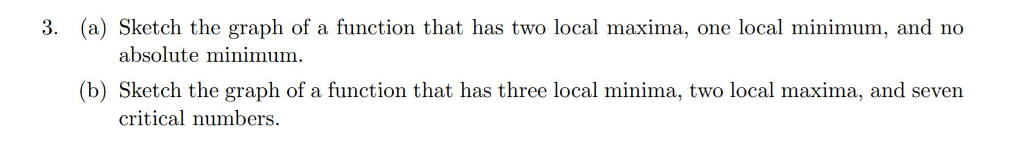 3. (a) Sketch the graph of a function that has two local maxima, one local minimum, and no absolute minimum.

(b) Sketch the graph of a function that has three local minima, two local maxima, and seven critical numbers.